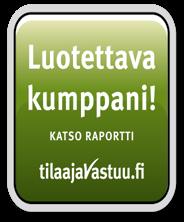 Luotettava kumppani!

KATSO RAPORTTI

tilaajaVastuu.fi